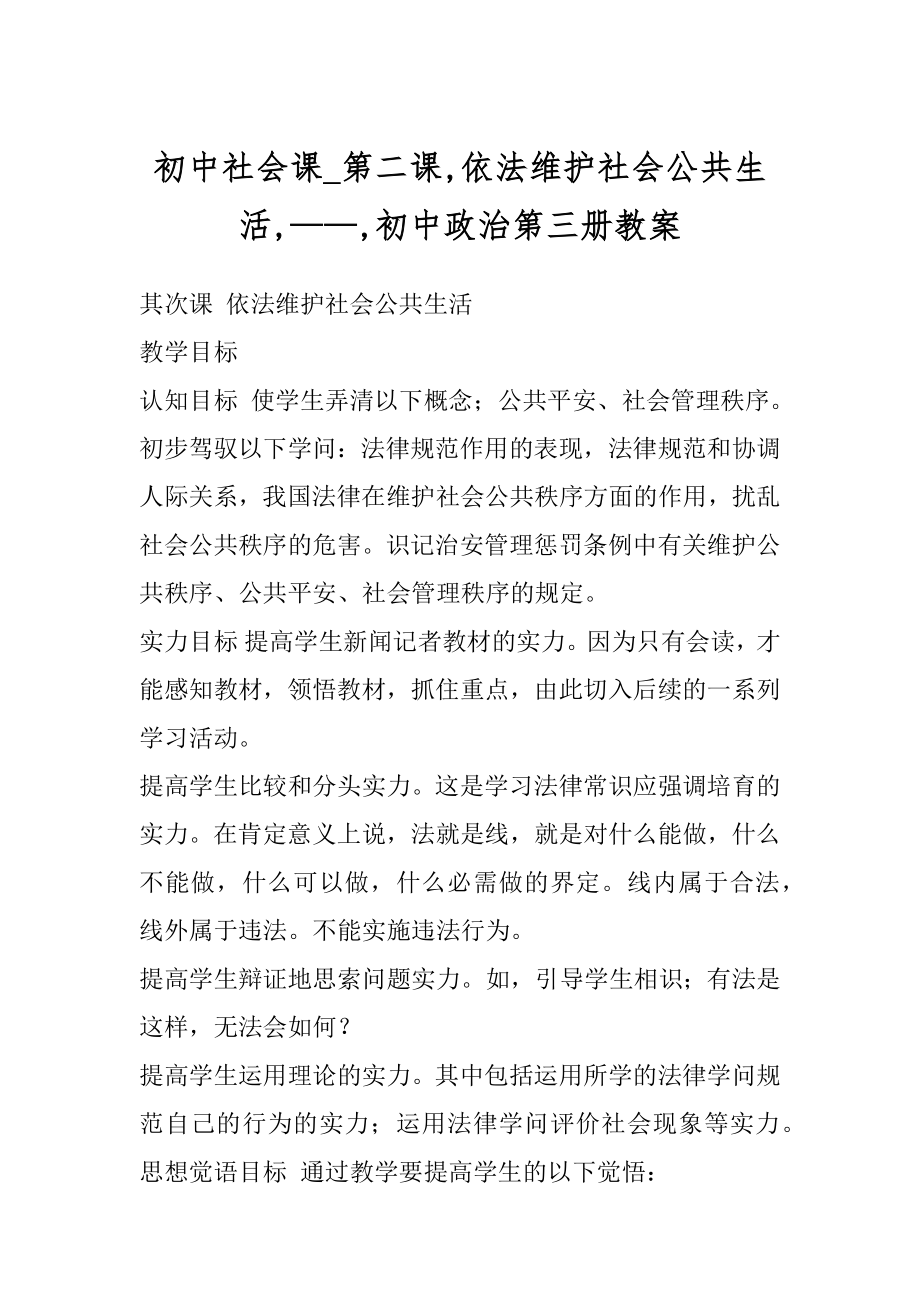 初中社会课_第二课,依法维护社会公共生活,——,初中政治第三册教案

其次课 依法维护社会公共生活
教学目标
认知目标 使学生弄清以下概念；公共平安、社会管理秩序。初步驾驭以下学问：法律规范作用的表现，法律规范和协调人际关系，我国法律在维护社会公共秩序方面的作用，扰乱社会公共秩序的危害。识记治安管理惩罚条例中有关维护公共秩序、公共平安、社会管理秩序的规定。
实力目标 提高学生新闻记者教材的实力。因为只有会读，才能感知教材，领悟教材，抓住重点，由此切入后续的一系列学习活动。
提高学生比较和分头实力。这是学习法律常识应强调培育的实力。在肯定意义上说，法就是线，就是对什么能做，什么不能做，什么可以做，什么必需做的界定。线内属于合法，线外属于违法。不能实施违法行为。
提高学生辩证地思索问题实力。如，引导学生相识；有法是这样，无法会如何？
提高学生运用理论的实力。其中包括运用所学的法律学问规范自己的行为的实力；运用法律学问评价社会现象等实力。
思想觉语目标 通过教学要提高学生的以下觉悟：